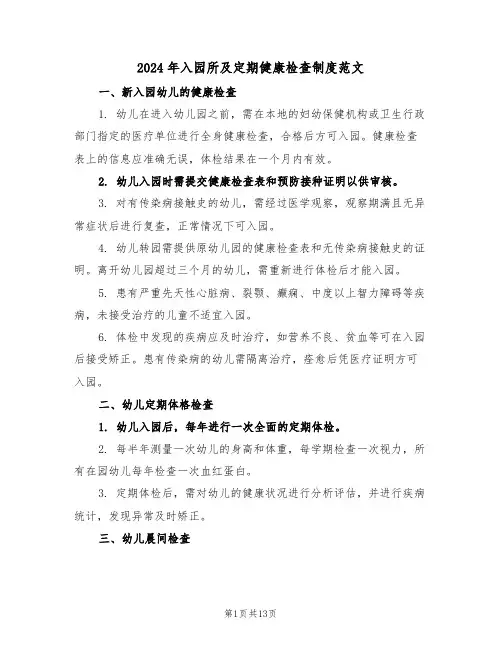 2024年入园所及定期健康检查制度范文

一、新入园幼儿的健康检查

1. 幼儿在进入幼儿园之前，需在本地的妇幼保健机构或卫生行政部门指定的医疗单位进行全身健康检查，合格后方可入园。健康检查表上的信息应准确无误，体检结果在一个月内有效。

2. 幼儿入园时需提交健康检查表和预防接种证明以供审核。

3. 对有传染病接触史的幼儿，需经过医学观察，观察期满且无异常症状后进行复查，正常情况下可入园。

4. 幼儿转园需提供原幼儿园的健康检查表和无传染病接触史的证明。离开幼儿园超过三个月的幼儿，需重新进行体检后才能入园。

5. 患有严重先天性心脏病、裂颚、癫痫、中度以上智力障碍等疾病，未接受治疗的儿童不适宜入园。

6. 体检中发现的疾病应及时治疗，如营养不良、贫血等可在入园后接受矫正。患有传染病的幼儿需隔离治疗，痊愈后凭医疗证明方可入园。

二、幼儿定期体格检查

1. 幼儿入园后，每年进行一次全面的定期体检。

2. 每半年测量一次幼儿的身高和体重，每学期检查一次视力，所有在园幼儿每年检查一次血红蛋白。

3. 定期体检后，需对幼儿的健康状况进行分析评估，并进行疾病统计，发现异常及时矫正。

三、幼儿晨间检查

第1页共13页